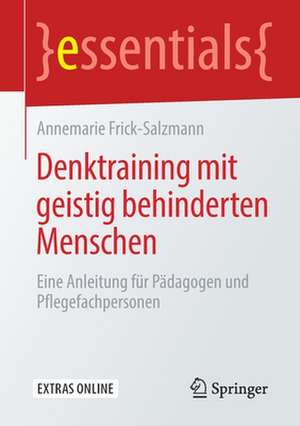 }essentials{

Annemarie Frick-Salzmann

Denktraining mit geistig behinderten Menschen

Eine Anleitung für Pädagogen und Pflegefachpersonen

EXTRAS ONLINE

Springer